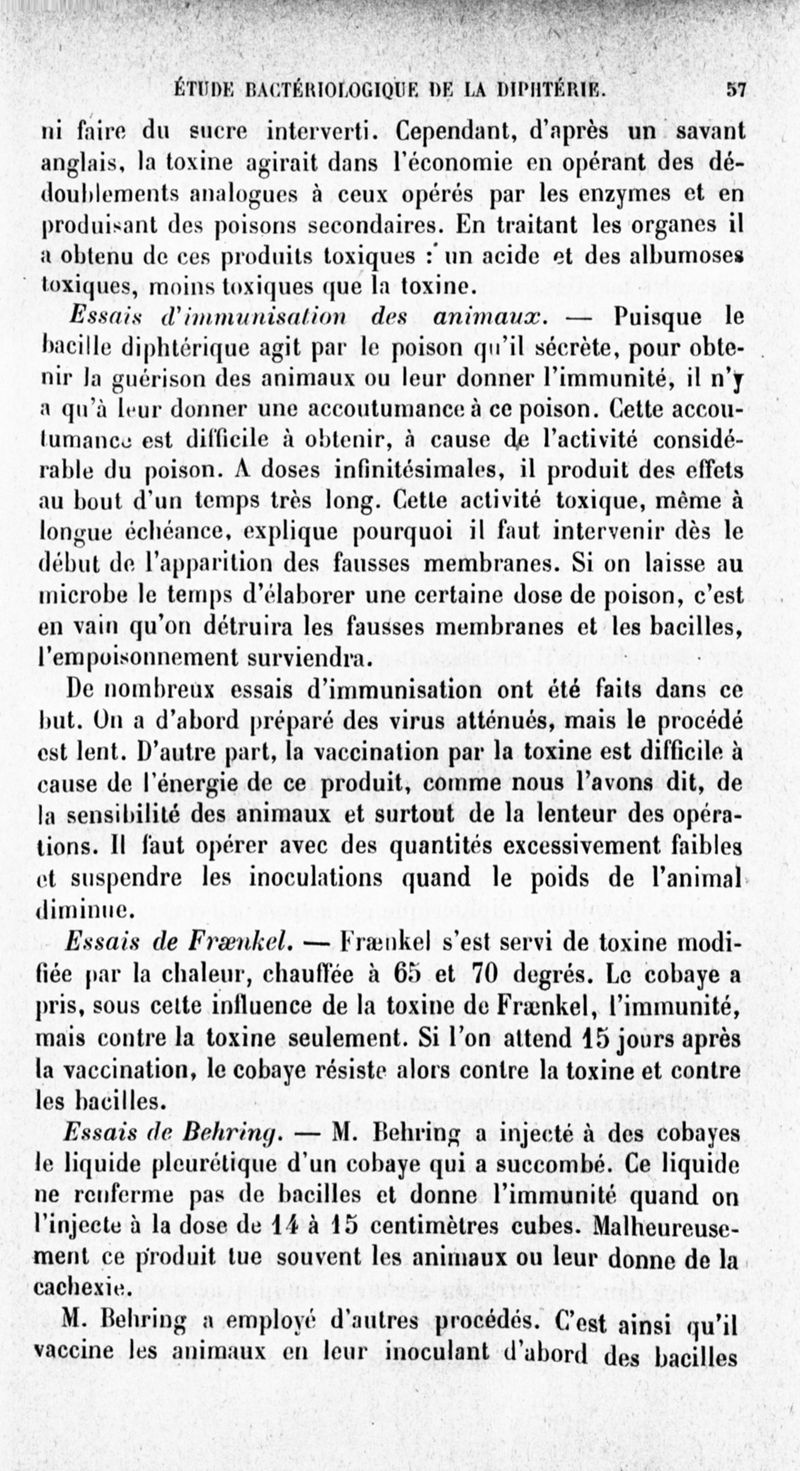 ÉTUDE BACTÉRIOLOGIQUE DE LA DIPHTÉRIE. 57

ni faire du sucre interverti. Cependant, d'après un savant anglais, la toxine agirait dans l'économie en opérant des dédoublements analogues à ceux opérés par les enzymes et en produisant des poisons secondaires. En traitant les organes il a obtenu de ces produits toxiques : un acide et des albumoses toxiques, moins toxiques que la toxine.

Essais d'immunisation des animaux. — Puisque le bacille diphtérique agit par le poison qu'il sécrète, pour obtenir la guérison des animaux ou leur donner l'immunité, il n'y a qu'à leur donner une accoutumance à ce poison. Cette accoutumance est difficile à obtenir, à cause de l'activité considérable du poison. A doses infinitésimales, il produit des effets au bout d'un temps très long. Cette activité toxique, même à longue échéance, explique pourquoi il faut intervenir dès le début de l'apparition des fausses membranes. Si on laisse au microbe le temps d'élaborer une certaine dose de poison, c'est en vain qu'on détruira les fausses membranes et les bacilles, l'empoisonnement surviendra.

De nombreux essais d'immunisation ont été faits dans ce but. On a d'abord préparé des virus atténués, mais le procédé est lent. D'autre part, la vaccination par la toxine est difficile à cause de l'énergie de ce produit, comme nous l'avons dit, de la sensibilité des animaux et surtout de la lenteur des opérations. Il faut opérer avec des quantités excessivement faibles et suspendre les inoculations quand le poids de l'animal diminue.

Essais de Frænkel. — Frænkel s'est servi de toxine modifiée par la chaleur, chauffée à 65 et 70 degrés. Le cobaye a pris, sous cette influence de la toxine de Frænkel, l'immunité, mais contre la toxine seulement. Si l'on attend 15 jours après la vaccination, le cobaye résiste alors contre la toxine et contre les bacilles.

Essais de Behring. — M. Behring a injecté à des cobayes le liquide pleurétique d'un cobaye qui a succombé. Ce liquide ne renferme pas de bacilles et donne l'immunité quand on l'injecte à la dose de 14 à 15 centimètres cubes. Malheureusement ce produit tue souvent les animaux ou leur donne de la cachexie.

M. Behring a employé d'autres procédés. C'est ainsi qu'il vaccine les animaux en leur inoculant d'abord des bacilles